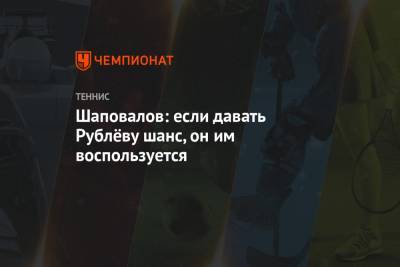 ЧЕМПИОНАТ

ТЕННИС

Шаповалов: если давать Рублёву шанс, он им воспользуется